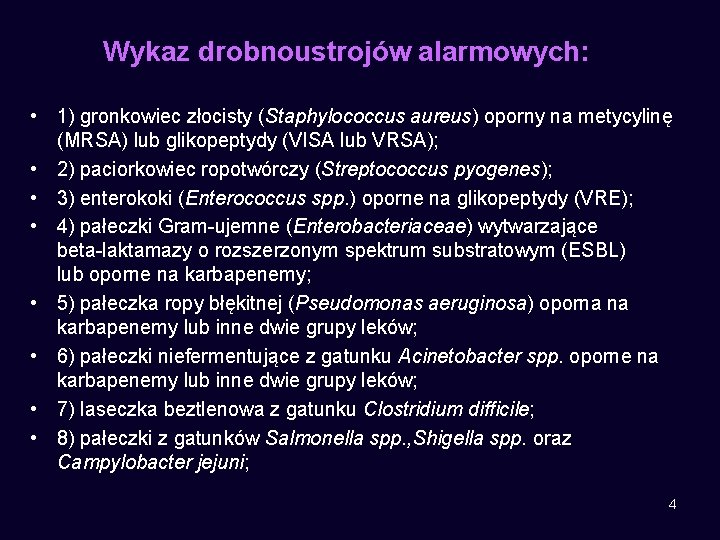 Wykaz drobnoustrojów alarmowych:

• 1) gronkowiec złocisty (Staphylococcus aureus) oporny na metycylinę (MRSA) lub glikopeptydy (VISA lub VRSA);
• 2) paciorkowiec ropotwórczy (Streptococcus pyogenes);
• 3) enterokoki (Enterococcus spp.) oporne na glikopeptydy (VRE);
• 4) pałeczki Gram-ujemne (Enterobacteriaceae) wytwarzające beta-laktamazy o rozszerzonym spektrum substratowym (ESBL) lub oporne na karbapenemy;
• 5) pałeczka ropy błękitnej (Pseudomonas aeruginosa) oporna na karbapenemy lub inne dwie grupy leków;
• 6) pałeczki niefermentujące z gatunku Acinetobacter spp. oporne na karbapenemy lub inne dwie grupy leków;
• 7) laseczka beztlenowa z gatunku Clostridium difficile;
• 8) pałeczki z gatunków Salmonella spp.,Shigella spp. oraz Campylobacter jejuni;

4